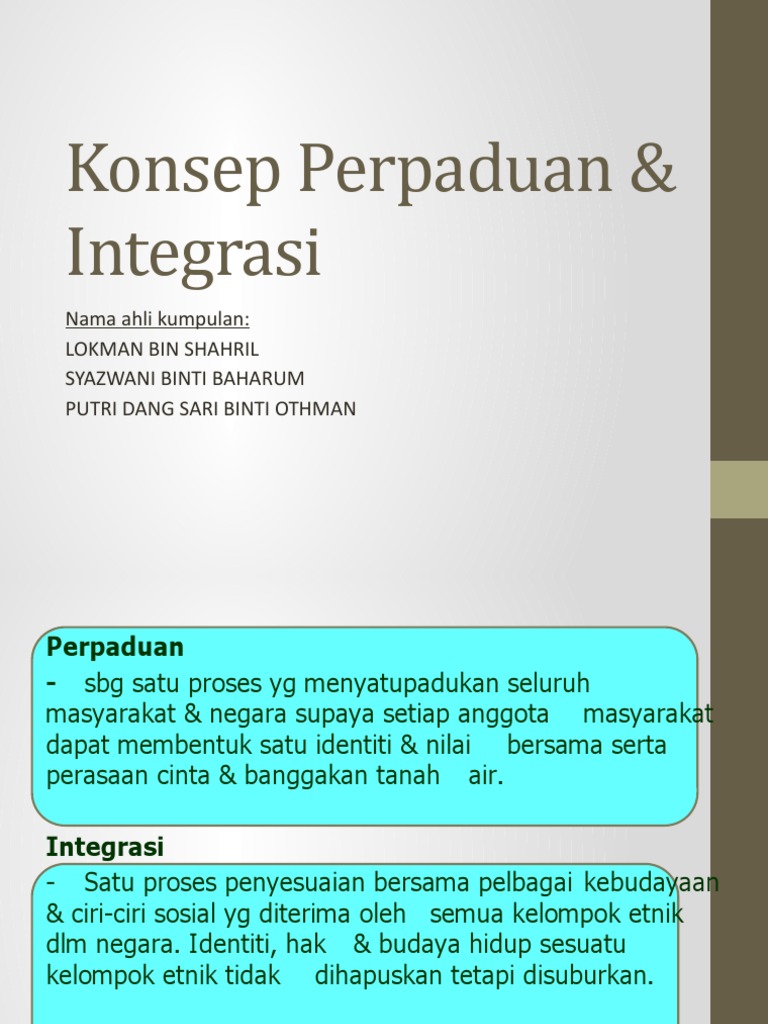 Konsep Perpaduan & Integrasi

Nama ahli kumpulan:
LOKMAN BIN SHAHRIL
SYAZWANI BINTI BAHARUM
PUTRI DANG SARI BINTI OTHMAN

Perpaduan
- sbg satu proses yg menyatupadukan seluruh masyarakat & negara supaya setiap anggota masyarakat dapat membentuk satu identiti & nilai bersama serta perasaan cinta & banggakan tanah air.

Integrasi
- Satu proses penyesuaian bersama pelbagai kebudayaan & ciri-ciri sosial yg diterima oleh semua kelompok etnik dlm negara. Identiti, hak & budaya hidup sesuatu kelompok etnik tidak dihapuskan tetapi disuburkan.